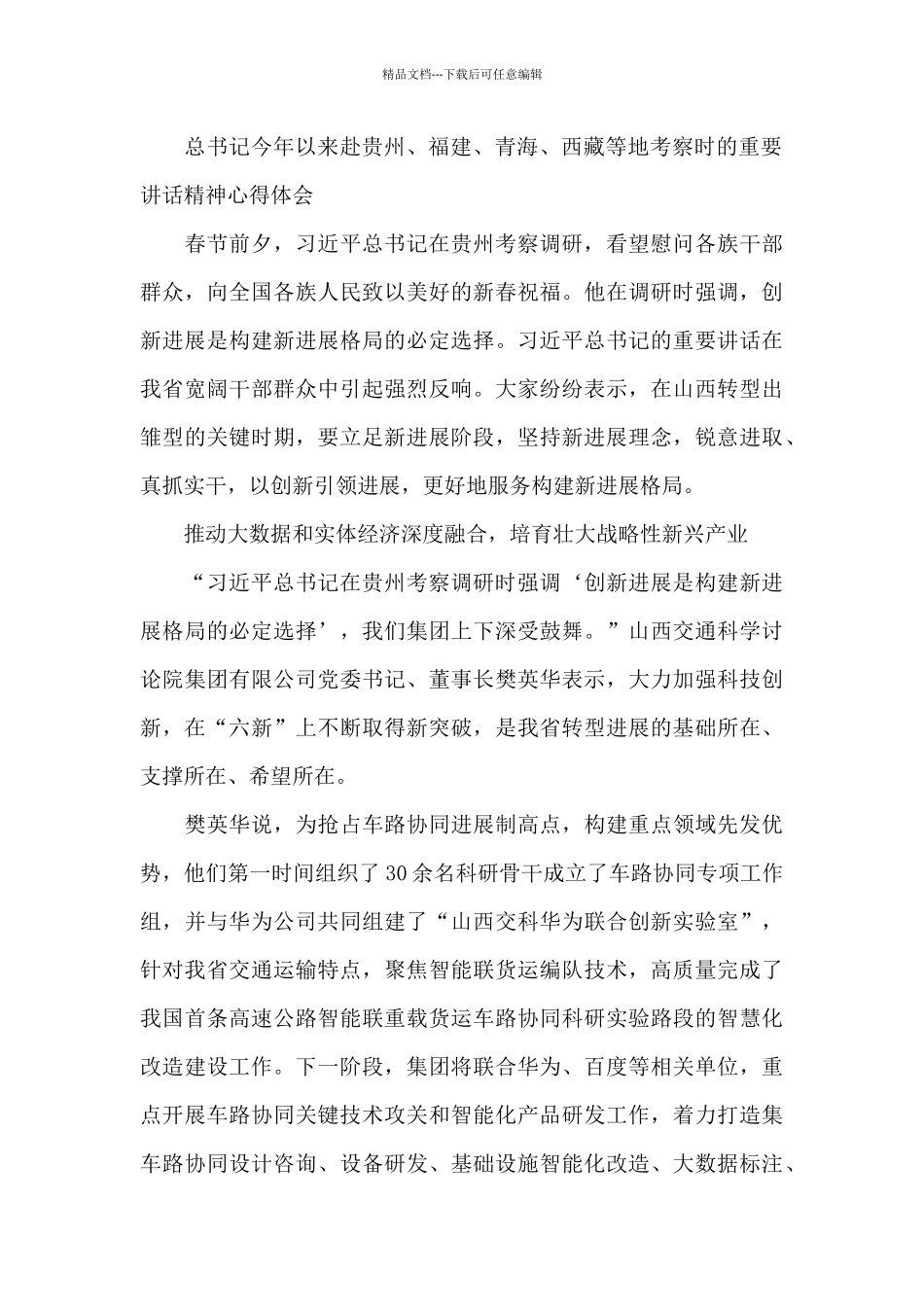 精品文档---下载后可任意编辑

总书记今年以来赴贵州、福建、青海、西藏等地考察时的重要讲话精神心得体会

春节前夕，习近平总书记在贵州考察调研，看望慰问各族干部群众，向全国各族人民致以美好的新春祝福。他在调研时强调，创新进展是构建新进展格局的必定选择。习近平总书记的重要讲话在我省宽阔干部群众中引起强烈反响。大家纷纷表示，在山西转型出雏型的关键时期，要立足新进展阶段，坚持新进展理念，锐意进取、真抓实干，以创新引领进展，更好地服务构建新进展格局。

推动大数据和实体经济深度融合，培育壮大战略性新兴产业

“习近平总书记在贵州考察调研时强调‘创新进展是构建新进展格局的必定选择’，我们集团上下深受鼓舞。”山西交通科学讨论院集团有限公司党委书记、董事长樊英华表示，大力加强科技创新，在“六新”上不断取得新突破，是我省转型进展的基础所在、支撑所在、希望所在。

樊英华说，为抢占车路协同进展制高点，构建重点领域先发优势，他们第一时间组织了30余名科研骨干成立了车路协同专项工作组，并与华为公司共同组建了“山西交科华为联合创新实验室”，针对我省交通运输特点，聚焦智能联货运编队技术，高质量完成了我国首条高速公路智能联重载货运车路协同科研实验路段的智慧化改造建设工作。下一阶段，集团将联合华为、百度等相关单位，重点开展车路协同关键技术攻关和智能化产品研发工作，着力打造集车路协同设计咨询、设备研发、基础设施智能化改造、大数据标注、